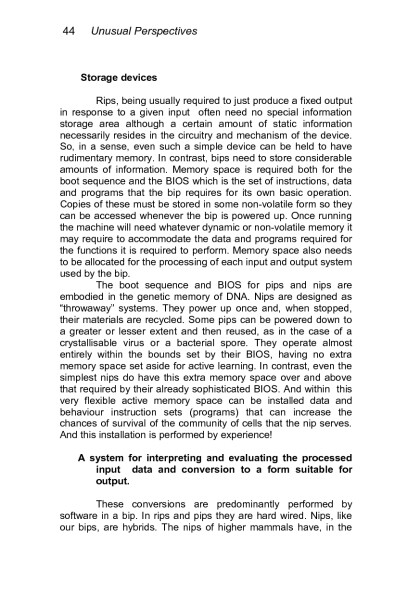 44 Unusual Perspectives

Storage devices

Rips, being usually required to just produce a fixed output in response to a given input often need no special information storage area although a certain amount of static information necessarily resides in the circuitry and mechanism of the device. So, in a sense, even such a simple device can be held to have rudimentary memory. In contrast, bips need to store considerable amounts of information. Memory space is required both for the boot sequence and the BIOS which is the set of instructions, data and programs that the bip requires for its own basic operation. Copies of these must be stored in some non-volatile form so they can be accessed whenever the bip is powered up. Once running the machine will need whatever dynamic or non-volatile memory it may require to accommodate the data and programs required for the functions it is required to perform. Memory space also needs to be allocated for the processing of each input and output system used by the bip.

The boot sequence and BIOS for pips and nips are embodied in the genetic memory of DNA. Nips are designed as "throwaway" systems. They power up once and, when stopped, their materials are recycled. Some pips can be powered down to a greater or lesser extent and then reused, as in the case of a crystallisable virus or a bacterial spore. They operate almost entirely within the bounds set by their BIOS, having no extra memory space set aside for active learning. In contrast, even the simplest nips do have this extra memory space over and above that required by their already sophisticated BIOS. And within this very flexible active memory space can be installed data and behaviour instruction sets (programs) that can increase the chances of survival of the community of cells that the nip serves. And this installation is performed by experience!

A system for interpreting and evaluating the processed input data and conversion to a form suitable for output.

These conversions are predominantly performed by software in a bip. In rips and pips they are hard wired. Nips, like our bips, are hybrids. The nips of higher mammals have, in the